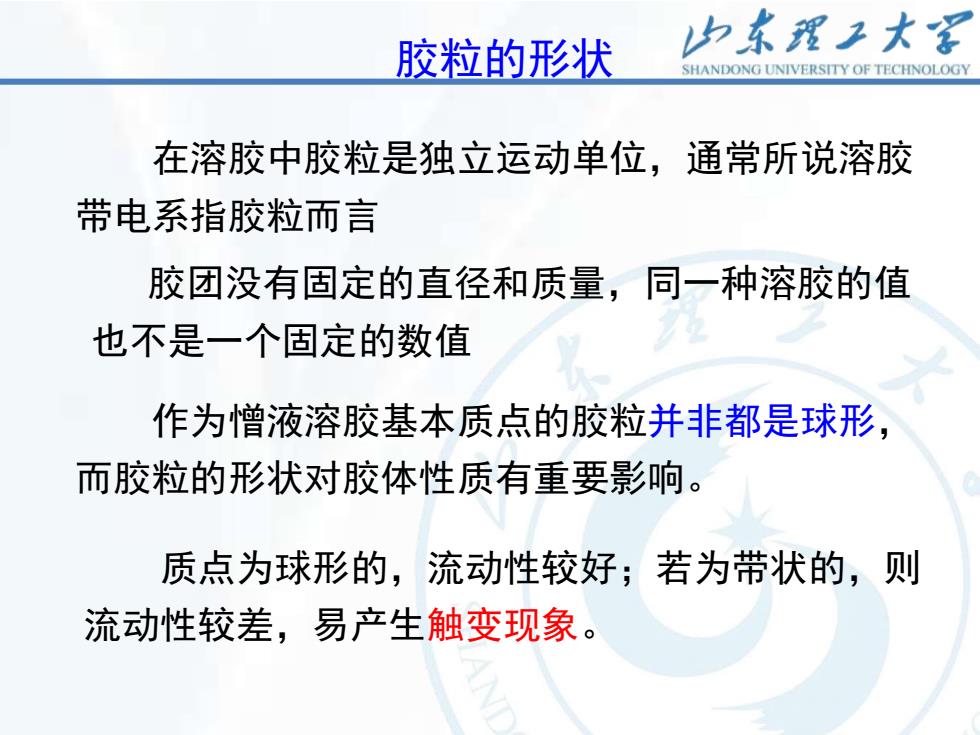 胶粒的形状

山东理工大学
SHANDONG UNIVERSITY OF TECHNOLOGY

在溶胶中胶粒是独立运动单位，通常所说溶胶带电系指胶粒而言

胶团没有固定的直径和质量，同一种溶胶的值也不是一个固定的数值

作为憎液溶胶基本质点的胶粒并非都是球形，而胶粒的形状对胶体性质有重要影响。

质点为球形的，流动性较好；若为带状的，则流动性较差，易产生触变现象。